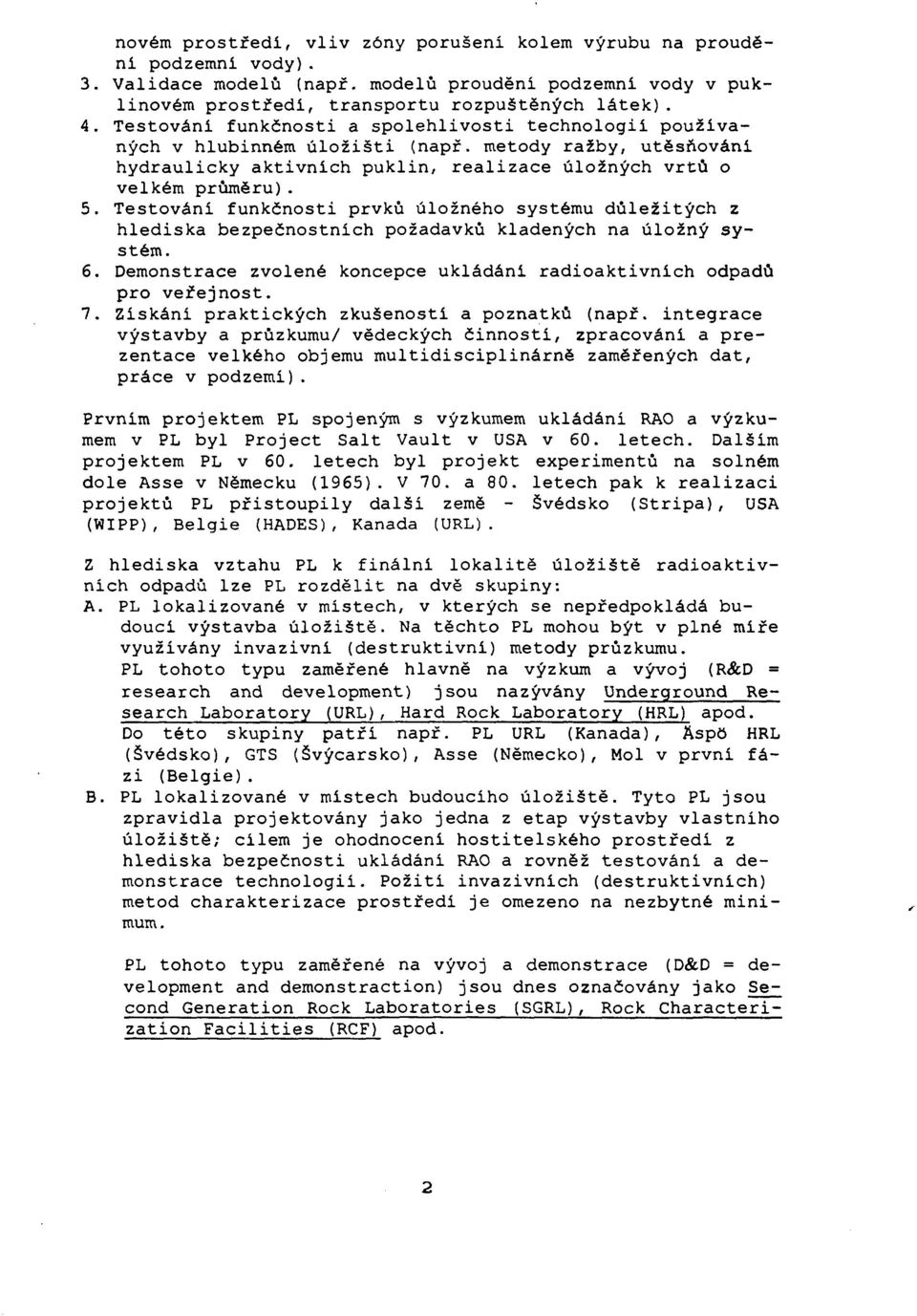 novém prostředí, vliv zóny porušení kolem výrubu na proudění podzemní vody).
3. Validace modelů (např. modelů proudění podzemní vody v puklinovém prostředí, transportu rozpuštěných látek).
4. Testování funkčnosti a spolehlivosti technologií používaných v hlubinném úložišti (např. metody ražby, utěsňování hydraulicky aktivních puklin, realizace úložných vrtů o velkém průměru).
5. Testování funkčnosti prvků úložného systému důležitých z hlediska bezpečnostních požadavků kladených na úložný systém.
6. Demonstrace zvolené koncepce ukládání radioaktivních odpadů pro veřejnost.
7. Získání praktických zkušeností a poznatků (např. integrace výstavby a průzkumu/ vědeckých činností, zpracování a prezentace velkého objemu multidisciplinárně zaměřených dat, práce v podzemí).

Prvním projektem PL spojeným s výzkumem ukládání RAO a výzkumem v PL byl Project Salt Vault v USA v 60. letech. Dalším projektem PL v 60. letech byl projekt experimentů na solném dole Asse v Německu (1965). V 70. a 80. letech pak k realizaci projektů PL přistoupily další země - Švédsko (Stripa), USA (WIPP), Belgie (HADES), Kanada (URL).

Z hlediska vztahu PL k finální lokalitě úložiště radioaktivních odpadů lze PL rozdělit na dvě skupiny:
A. PL lokalizované v místech, v kterých se nepředpokládá budoucí výstavba úložiště. Na těchto PL mohou být v plné míře využívány invazivní (destruktivní) metody průzkumu.
PL tohoto typu zaměřené hlavně na výzkum a vývoj (R&D = research and development) jsou nazývány Underground Research Laboratory (URL), Hard Rock Laboratory (HRL) apod.
Do této skupiny patří např. PL URL (Kanada), Äspö HRL (Švédsko), GTS (Švýcarsko), Asse (Německo), Mol v první fázi (Belgie).
B. PL lokalizované v místech budoucího úložiště. Tyto PL jsou zpravidla projektovány jako jedna z etap výstavby vlastního úložiště; cílem je ohodnocení hostitelského prostředí z hlediska bezpečnosti ukládání RAO a rovněž testování a demonstrace technologií. Požití invazivních (destruktivních) metod charakterizace prostředí je omezeno na nezbytné minimum.

PL tohoto typu zaměřené na vývoj a demonstrace (D&D = development and demonstraction) jsou dnes označovány jako Second Generation Rock Laboratories (SGRL), Rock Characterization Facilities (RCF) apod.

2